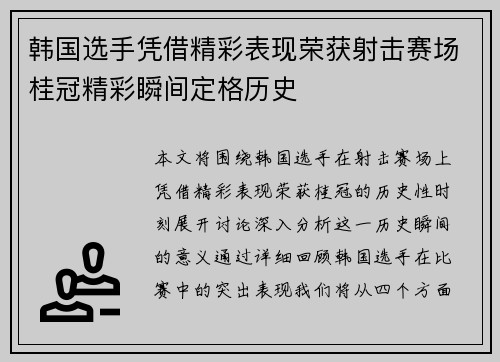 韩国选手凭借精彩表现荣获射击赛场桂冠精彩瞬间定格历史

本文将围绕韩国选手在射击赛场上凭借精彩表现荣获桂冠的历史性时刻展开讨论深入分析这一历史瞬间的意义通过详细回顾韩国选手在比赛中的突出表现我们将从四个方面